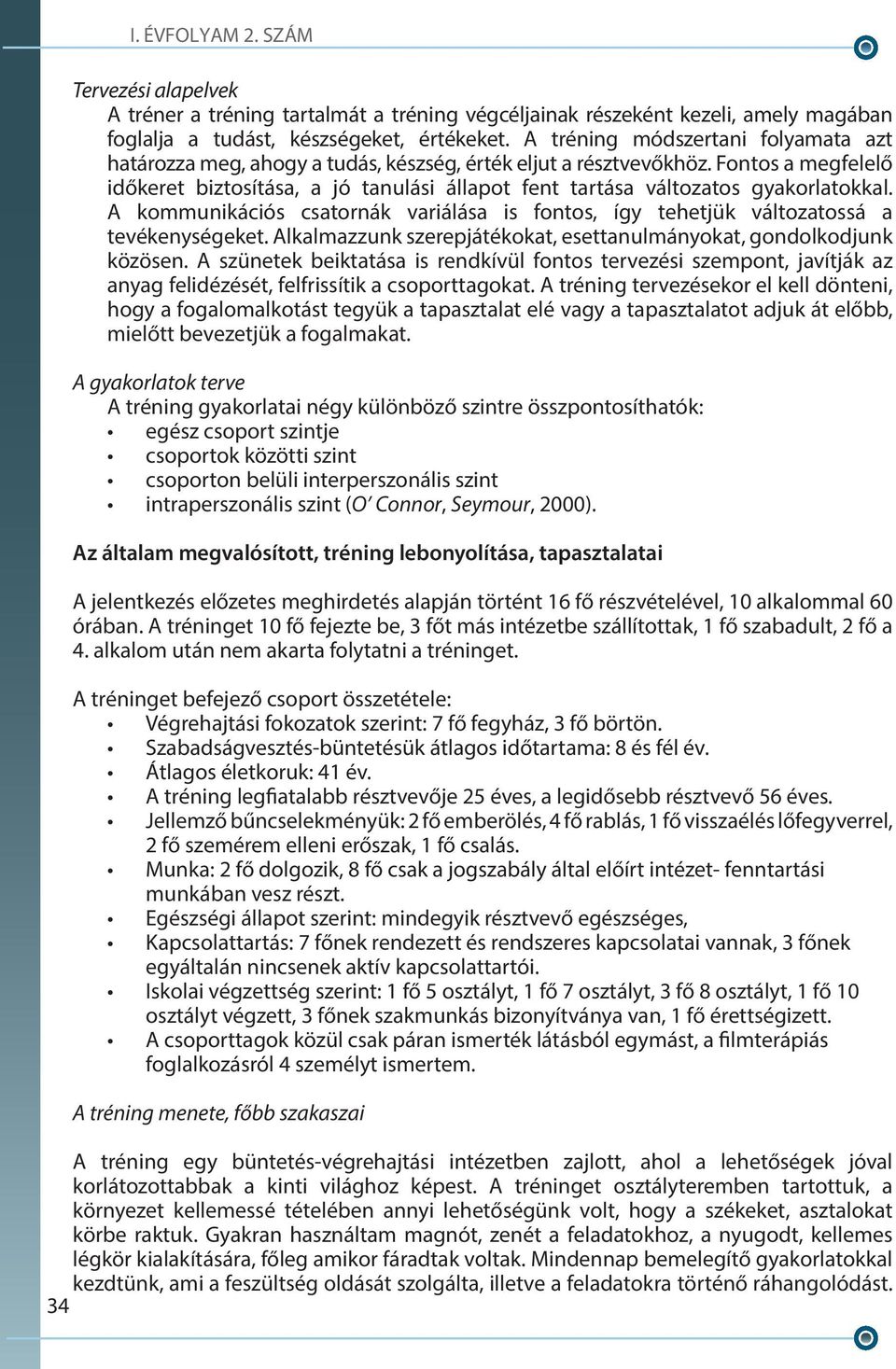 I. ÉVFOLYAM 2. SZÁM

Tervezési alapelvek
A tréner a tréning tartalmát a tréning végcéljainak részeként kezeli, amely magában foglalja a tudást, készségeket, értékeket. A tréning módszertani folyamata azt határozza meg, ahogy a tudás, készség, érték eljut a résztvevőkhöz. Fontos a megfelelő időkeret biztosítása, a jó tanulási állapot fent tartása változatos gyakorlatokkal. A kommunikációs csatornák variálása is fontos, így tehetjük változatossá a tevékenységeket. Alkalmazzunk szerepjátékokat, esettanulmányokat, gondolkodjunk közösen. A szünetek beiktatása is rendkívül fontos tervezési szempont, javítják az anyag felidézését, felfrissítik a csoporttagokat. A tréning tervezésekor el kell dönteni, hogy a fogalomalkotást tegyük a tapasztalat elé vagy a tapasztalatot adjuk át előbb, mielőtt bevezetjük a fogalmakat.

A gyakorlatok terve
A tréning gyakorlatai négy különböző szintre összpontosíthatók:
• egész csoport szintje
• csoportok közötti szint
• csoporton belüli interperszonális szint
• intraperszonális szint (O' Connor, Seymour, 2000).

Az általam megvalósított, tréning lebonyolítása, tapasztalatai

A jelentkezés előzetes meghirdetés alapján történt 16 fő részvételével, 10 alkalommal 60 órában. A tréninget 10 fő fejezte be, 3 főt más intézetbe szállítottak, 1 fő szabadult, 2 fő a 4. alkalom után nem akarta folytatni a tréninget.

A tréninget befejező csoport összetétele:
• Végrehajtási fokozatok szerint: 7 fő fegyház, 3 fő börtön.
• Szabadságvesztés-büntetésük átlagos időtartama: 8 és fél év.
• Átlagos életkoruk: 41 év.
• A tréning legfiatalabb résztvevője 25 éves, a legidősebb résztvevő 56 éves.
• Jellemző bűncselekményük: 2 fő emberölés, 4 fő rablás, 1 fő visszaélés lőfegyverrel, 2 fő szemérem elleni erőszak, 1 fő csalás.
• Munka: 2 fő dolgozik, 8 fő csak a jogszabály által előírt intézet- fenntartási munkában vesz részt.
• Egészségi állapot szerint: mindegyik résztvevő egészséges,
• Kapcsolattartás: 7 főnek rendezett és rendszeres kapcsolatai vannak, 3 főnek egyáltalán nincsenek aktív kapcsolattartói.
• Iskolai végzettség szerint: 1 fő 5 osztályt, 1 fő 7 osztályt, 3 fő 8 osztályt, 1 fő 10 osztályt végzett, 3 főnek szakmunkás bizonyítványa van, 1 fő érettségizett.
• A csoporttagok közül csak páran ismerték látásból egymást, a filmterápiás foglalkozásról 4 személyt ismertem.

A tréning menete, főbb szakaszai

A tréning egy büntetés-végrehajtási intézetben zajlott, ahol a lehetőségek jóval korlátozottabbak a kinti világhoz képest. A tréninget osztályteremben tartottuk, a környezet kellemessé tételében annyi lehetőségünk volt, hogy a székeket, asztalokat körbe raktuk. Gyakran használtam magnót, zenét a feladatokhoz, a nyugodt, kellemes légkör kialakítására, főleg amikor fáradtak voltak. Mindennap bemelegítő gyakorlatokkal kezdtünk, ami a feszültség oldását szolgálta, illetve a feladatokra történő ráhangolódást.

34